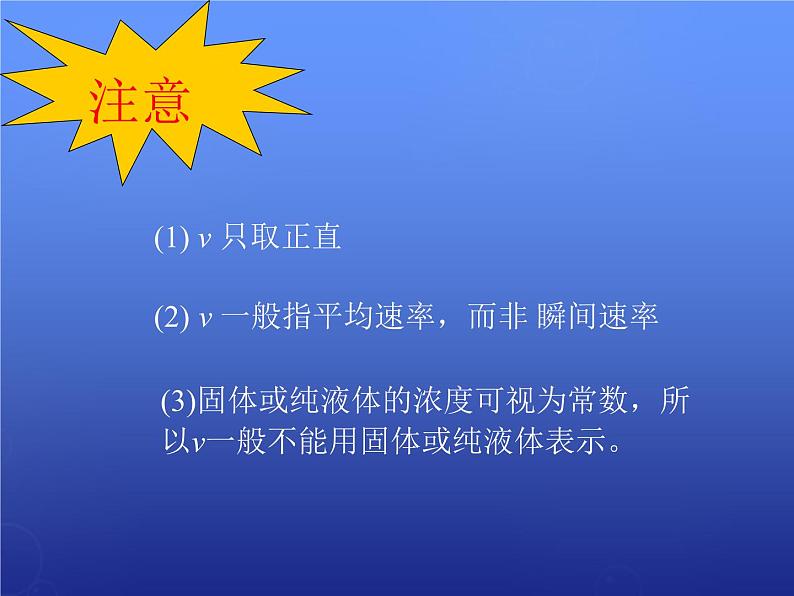 注意

(1) $v$ 只取正直

(2) $v$ 一般指平均速率，而非 瞬间速率

(3)固体或纯液体的浓度可视为常数，所以$v$一般不能用固体或纯液体表示。